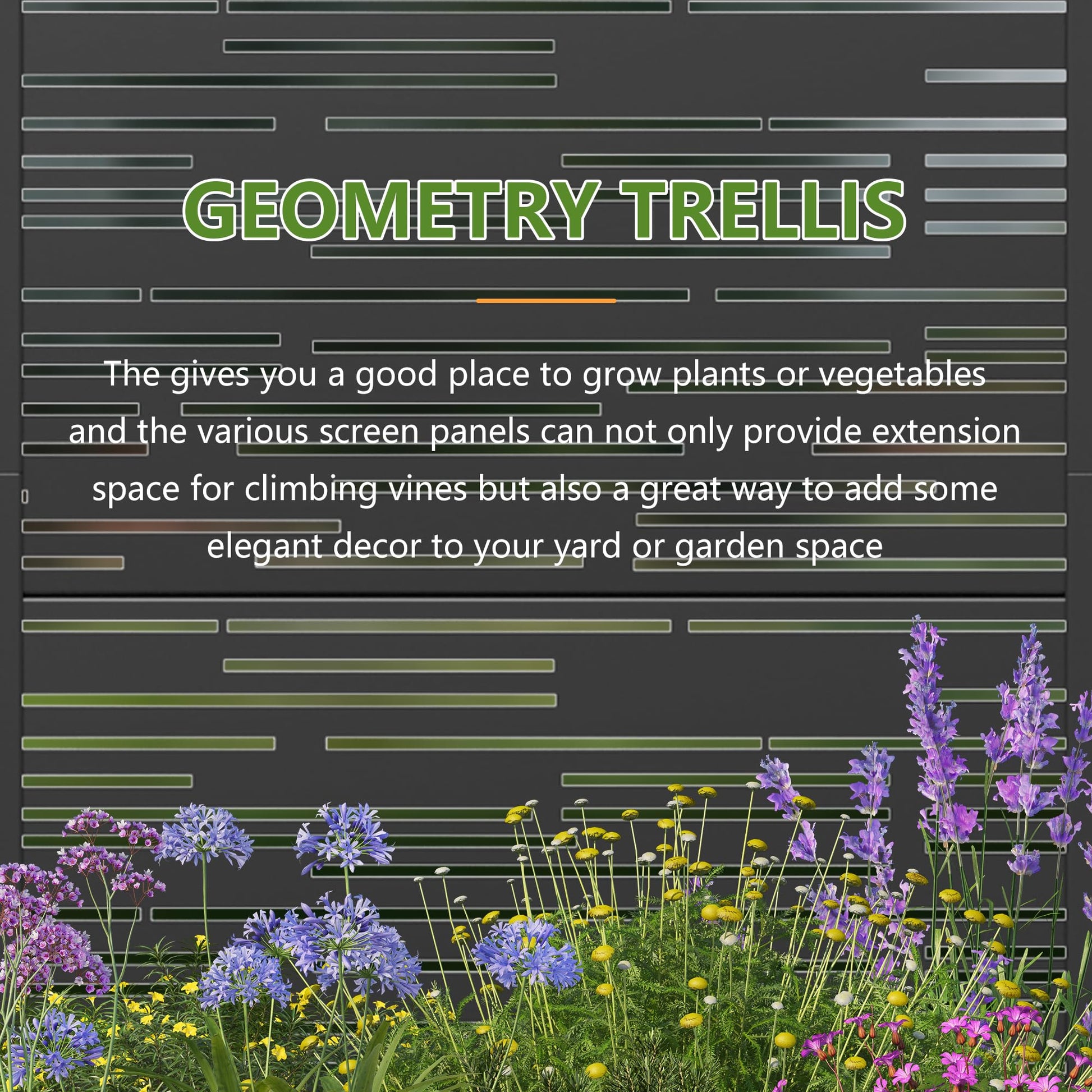 GEOMETRY TRELLIS

The gives you a good place to grow plants or vegetables and the various screen panels can not only provide extension space for climbing vines but also a great way to add some elegant decor to your yard or garden space